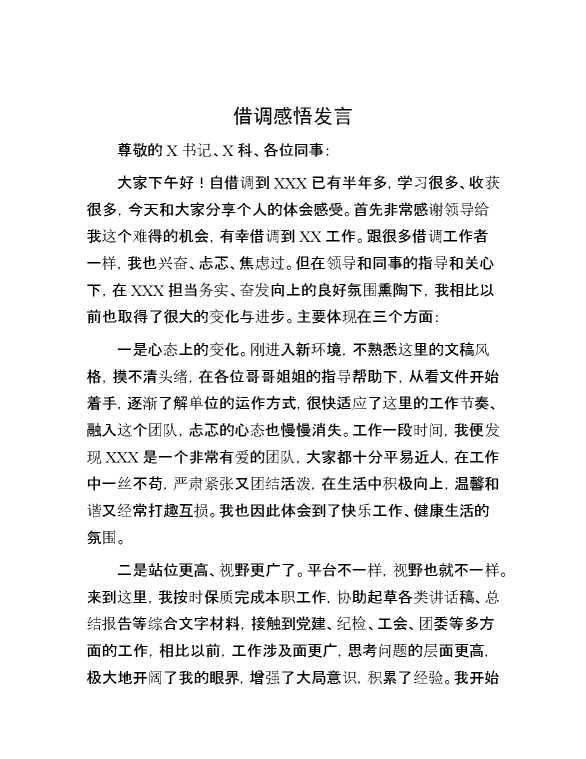 借调感悟发言

尊敬的 X 书记、X 科、各位同事：

大家下午好！自借调到 XXX 已有半年多，学习很多、收获很多，今天和大家分享个人的体会感受。首先非常感谢领导给我这个难得的机会，有幸借调到 XX 工作。跟很多借调工作者一样，我也兴奋、忐忑、焦虑过。但在领导和同事的指导和关心下，在 XXX 担当务实、奋发向上的良好氛围熏陶下，我相比以前也取得了很大的变化与进步。主要体现在三个方面：

一是心态上的变化。刚进入新环境，不熟悉这里的文稿风格，摸不清头绪，在各位哥哥姐姐的指导帮助下，从看文件开始着手，逐渐了解单位的运作方式，很快适应了这里的工作节奏、融入这个团队，忐忑的心态也慢慢消失。工作一段时间，我便发现 XXX 是一个非常有爱的团队，大家都十分平易近人，在工作中一丝不苟，严肃紧张又团结活泼，在生活中积极向上，温馨和谐又经常打趣互损。我也因此体会到了快乐工作、健康生活的氛围。

二是站位更高、视野更广了。平台不一样，视野也就不一样。来到这里，我按时保质完成本职工作，协助起草各类讲话稿、总结报告等综合文字材料，接触到党建、纪检、工会、团委等多方面的工作，相比以前，工作涉及面更广，思考问题的层面更高，极大地开阔了我的眼界，增强了大局意识，积累了经验。我开始